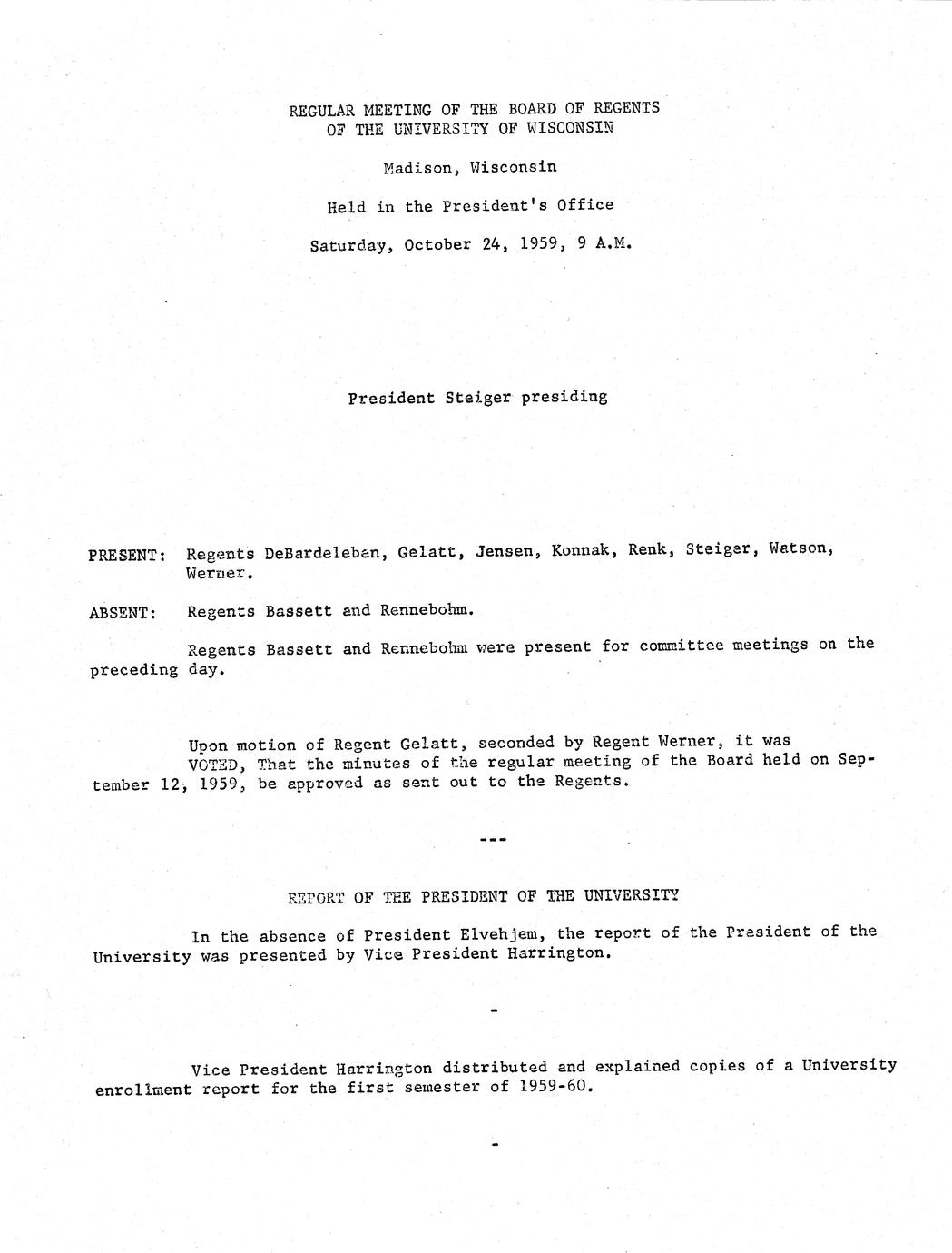 REGULAR MEETING OF THE BOARD OF REGENTS
OF THE UNIVERSITY OF WISCONSIN

Madison, Wisconsin

Held in the President's Office

Saturday, October 24, 1959, 9 A.M.

President Steiger presiding

PRESENT: Regents DeBardeleben, Gelatt, Jensen, Konnak, Renk, Steiger, Watson, Werner.

ABSENT: Regents Bassett and Rennebohm.

Regents Bassett and Rennebohm were present for committee meetings on the preceding day.

Upon motion of Regent Gelatt, seconded by Regent Werner, it was
VOTED, That the minutes of the regular meeting of the Board held on September 12, 1959, be approved as sent out to the Regents.

---

REPORT OF THE PRESIDENT OF THE UNIVERSITY

In the absence of President Elvehjem, the report of the President of the University was presented by Vice President Harrington.

-

Vice President Harrington distributed and explained copies of a University enrollment report for the first semester of 1959-60.

-